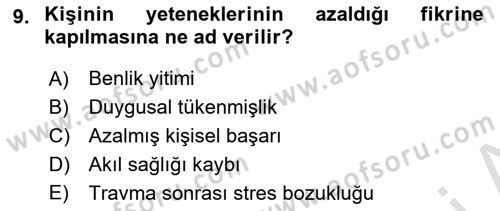 9. Kişinin yeteneklerinin azaldığı fikrine kapılmasına ne ad verilir?

A) Benlik yitimi
B) Duygusal tükenmişlik
C) Azalmış kişisel başarı
D) Akıl sağlığı kaybı
E) Travma sonrası stres bozukluğu

www.aofsoru.com
www.aofsoru.com
www.aofsoru.com